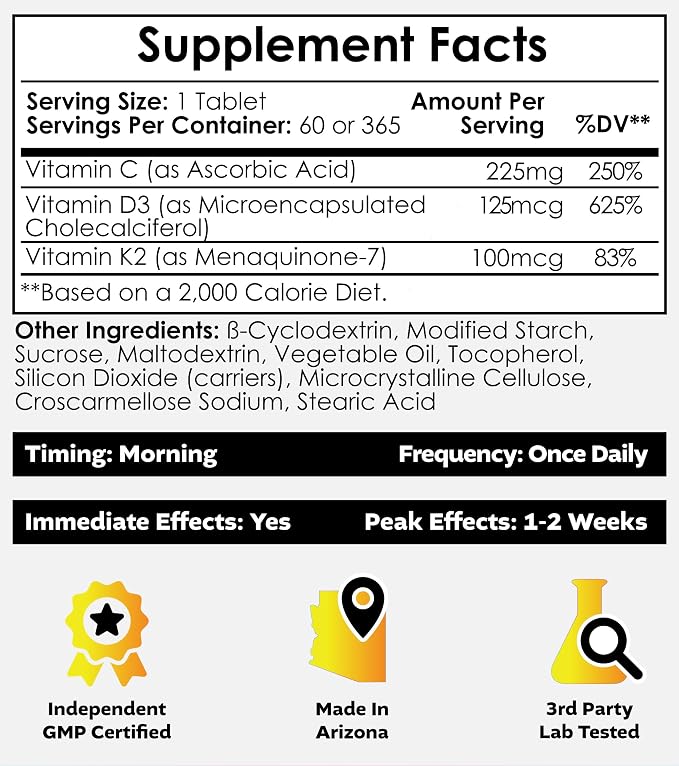 Supplement Facts

Serving Size: 1 Tablet
Servings Per Container: 60 or 365

| | Amount Per Serving | %DV** |
|---|---|---|
| Vitamin C (as Ascorbic Acid) | 225mg | 250% |
| Vitamin D3 (as Microencapsulated Cholecalciferol) | 125mcg | 625% |
| Vitamin K2 (as Menaquinone-7) | 100mcg | 83% |

**Based on a 2,000 Calorie Diet.

Other Ingredients: ß-Cyclodextrin, Modified Starch, Sucrose, Maltodextrin, Vegetable Oil, Tocopherol, Silicon Dioxide (carriers), Microcrystalline Cellulose, Croscarmellose Sodium, Stearic Acid

Timing: Morning Frequency: Once Daily

Immediate Effects: Yes Peak Effects: 1-2 Weeks

Independent
GMP Certified

Made In
Arizona

3rd Party
Lab Tested